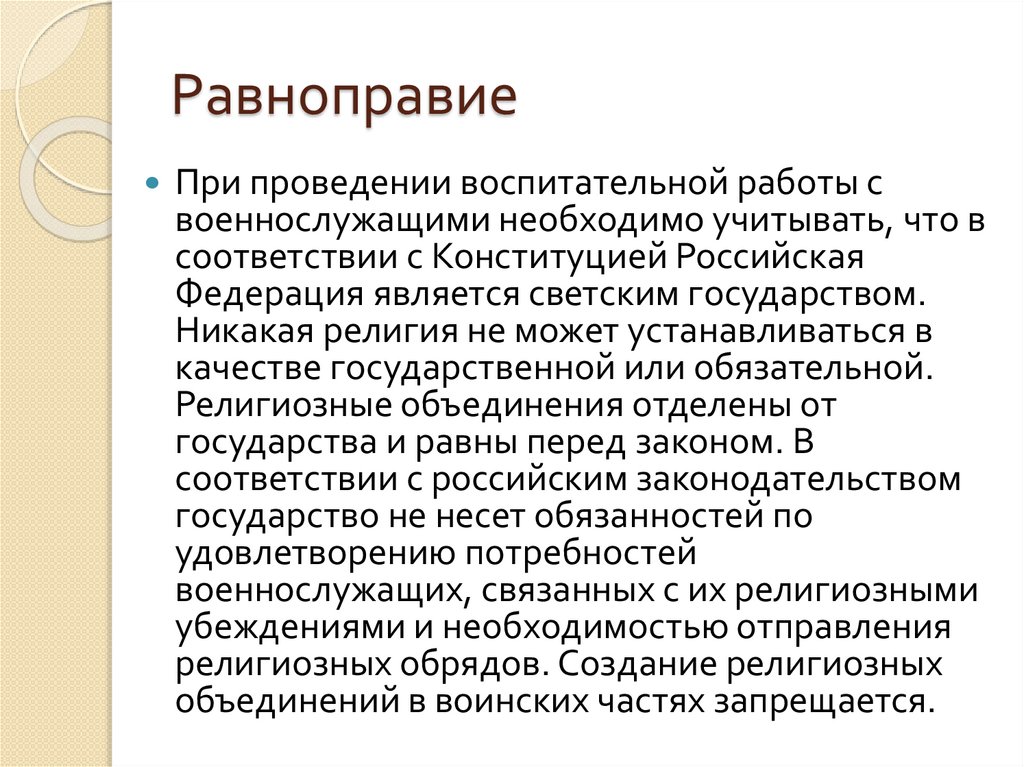 Равноправие

При проведении воспитательной работы с военнослужащими необходимо учитывать, что в соответствии с Конституцией Российская Федерация является светским государством. Никакая религия не может устанавливаться в качестве государственной или обязательной. Религиозные объединения отделены от государства и равны перед законом. В соответствии с российским законодательством государство не несет обязанностей по удовлетворению потребностей военнослужащих, связанных с их религиозными убеждениями и необходимостью отправления религиозных обрядов. Создание религиозных объединений в воинских частях запрещается.